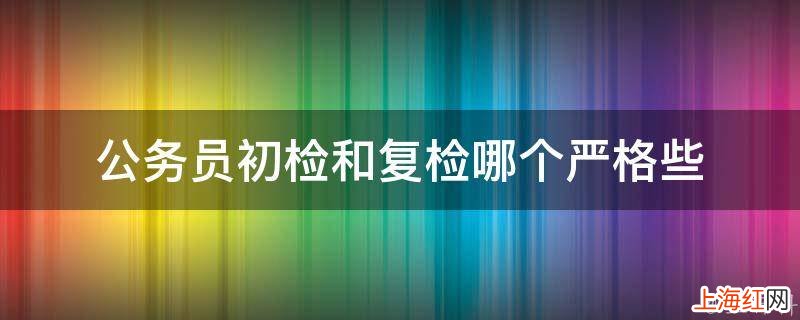 公务员初检和复检哪个严格些

上海红网